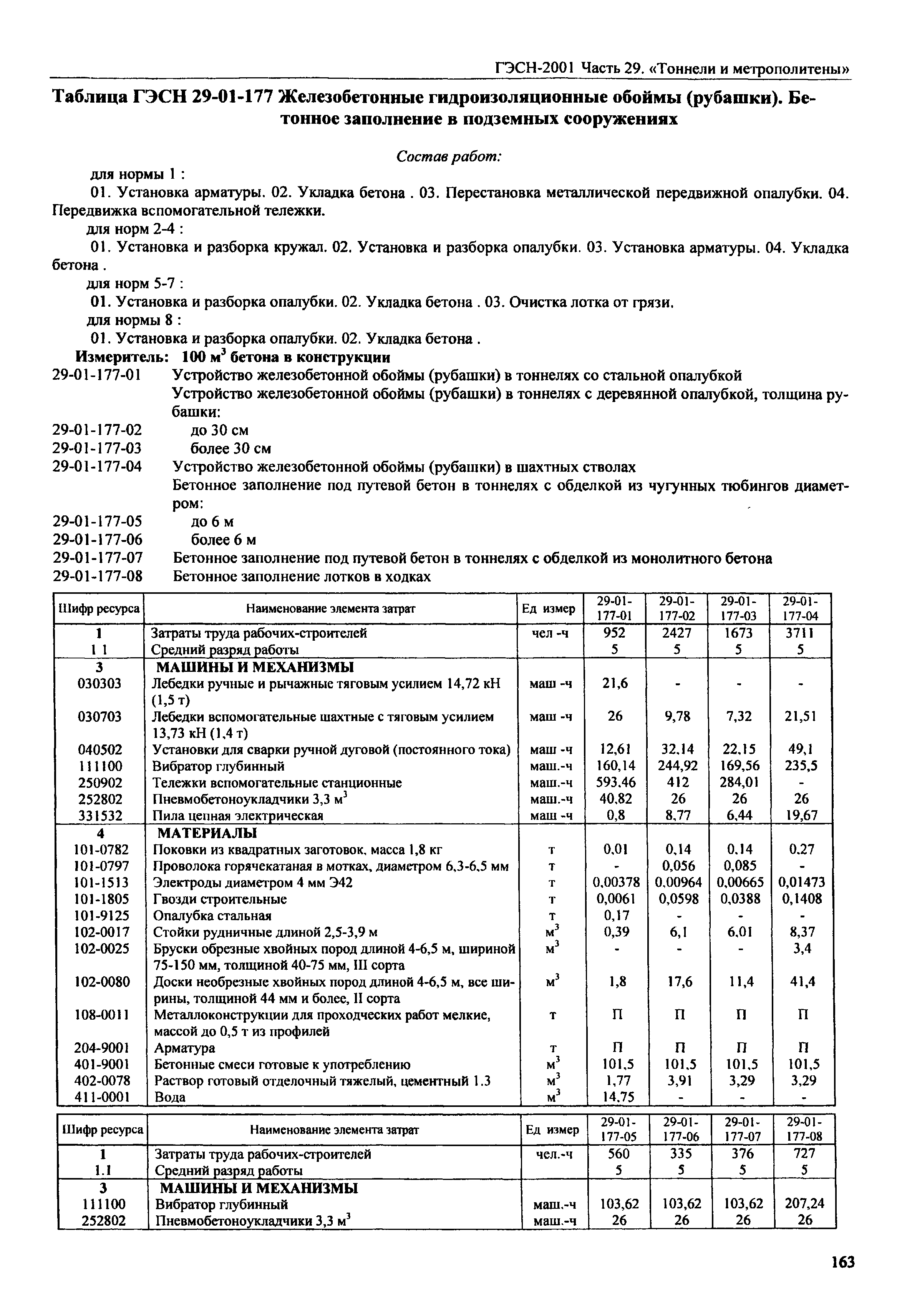 ГЭСН-2001 Часть 29. «Тоннели и метрополитены»

Таблица ГЭСН 29-01-177 Железобетонные гидроизоляционные обоймы (рубашки). Бетонное заполнение в подземных сооружениях

Состав работ:

для нормы 1 :

01. Установка арматуры. 02. Укладка бетона . 03. Перестановка металлической передвижной опалубки. 04. Передвижка вспомогательной тележки.

для норм 2-4 :

01. Установка и разборка кружал. 02. Установка и разборка опалубки. 03. Установка арматуры. 04. Укладка бетона .

для норм 5-7 :

01. Установка и разборка опалубки. 02. Укладка бетона . 03. Очистка лотка от грязи.

для нормы 8 :

01. Установка и разборка опалубки. 02. Укладка бетона .

Измеритель: 100 $м^3$ бетона в конструкции

29-01-177-01 Устройство железобетонной обоймы (рубашки) в тоннелях со стальной опалубкой

Устройство железобетонной обоймы (рубашки) в тоннелях с деревянной опалубкой, толщина рубашки:

29-01-177-02 до 30 см

29-01-177-03 более 30 см

29-01-177-04 Устройство железобетонной обоймы (рубашки) в шахтных стволах

Бетонное заполнение под путевой бетон в тоннелях с обделкой из чугунных тюбингов диаметром:

29-01-177-05 до 6 м

29-01-177-06 более 6 м

29-01-177-07 Бетонное заполнение под путевой бетон в тоннелях с обделкой из монолитного бетона

29-01-177-08 Бетонное заполнение лотков в ходках

| Шифр ресурса | Наименование элемента затрат | Ед измер | 29-01-177-01 | 29-01-177-02 | 29-01-177-03 | 29-01-177-04 |
|---|---|---|---|---|---|---|
| 1 | Затраты труда рабочих-строителей | чел -ч | 952 | 2427 | 1673 | 3711 |
| 1 1 | Средний разряд работы | | 5 | 5 | 5 | 5 |
| 3 | МАШИНЫ И МЕХАНИЗМЫ | | | | | |
| 030303 | Лебедки ручные и рычажные тяговым усилием 14,72 кН (1,5 т) | маш -ч | 21,6 | - | - | - |
| 030703 | Лебедки вспомогательные шахтные с тяговым усилием 13,73 кН (1,4 т) | маш -ч | 26 | 9,78 | 7,32 | 21,51 |
| 040502 | Установки для сварки ручной дуговой (постоянного тока) | маш -ч | 12,61 | 32,14 | 22,15 | 49,1 |
| 111100 | Вибратор глубинный | маш.-ч | 160,14 | 244,92 | 169,56 | 235,5 |
| 250902 | Тележки вспомогательные станционные | маш.-ч | 593,46 | 412 | 284,01 | - |
| 252802 | Пневмобетоноукладчики 3,3 $м^3$ | маш.-ч | 40,82 | 26 | 26 | 26 |
| 331532 | Пила цепная электрическая | маш -ч | 0,8 | 8,77 | 6,44 | 19,67 |
| 4 | МАТЕРИАЛЫ | | | | | |
| 101-0782 | Поковки из квадратных заготовок, масса 1,8 кг | т | 0,01 | 0,14 | 0,14 | 0,27 |
| 101-0797 | Проволока горячекатаная в мотках, диаметром 6,3-6,5 мм | т | - | 0,056 | 0,085 | - |
| 101-1513 | Электроды диаметром 4 мм Э42 | т | 0,00378 | 0,00964 | 0,00665 | 0,01473 |
| 101-1805 | Гвозди строительные | т | 0,0061 | 0,0598 | 0,0388 | 0,1408 |
| 101-9125 | Опалубка стальная | т | 0,17 | - | - | - |
| 102-0017 | Стойки рудничные длиной 2,5-3,9 м | $м^3$ | 0,39 | 6,1 | 6,01 | 8,37 |
| 102-0025 | Бруски обрезные хвойных пород длиной 4-6,5 м, шириной 75-150 мм, толщиной 40-75 мм, III сорта | $м^3$ | - | - | - | 3,4 |
| 102-0080 | Доски необрезные хвойных пород длиной 4-6,5 м, все ширины, толщиной 44 мм и более, II сорта | $м^3$ | 1,8 | 17,6 | 11,4 | 41,4 |
| 108-0011 | Металлоконструкции для проходческих работ мелкие, массой до 0,5 т из профилей | т | П | П | П | П |
| 204-9001 | Арматура | т | П | П | П | П |
| 401-9001 | Бетонные смеси готовые к употреблению | $м^3$ | 101,5 | 101,5 | 101,5 | 101,5 |
| 402-0078 | Раствор готовый отделочный тяжелый, цементный 1.3 | $м^3$ | 1,77 | 3,91 | 3,29 | 3,29 |
| 411-0001 | Вода | $м^3$ | 14,75 | - | - | - |

| Шифр ресурса | Наименование элемента затрат | Ед измер | 29-01-177-05 | 29-01-177-06 | 29-01-177-07 | 29-01-177-08 |
|---|---|---|---|---|---|---|
| 1 | Затраты труда рабочих-строителей | чел.-ч | 560 | 335 | 376 | 727 |
| 1.1 | Средний разряд работы | | 5 | 5 | 5 | 5 |
| 3 | МАШИНЫ И МЕХАНИЗМЫ | | | | | |
| 111100 | Вибратор глубинный | маш.-ч | 103,62 | 103,62 | 103,62 | 207,24 |
| 252802 | Пневмобетоноукладчики 3,3 $м^3$ | маш.-ч | 26 | 26 | 26 | 26 |

163